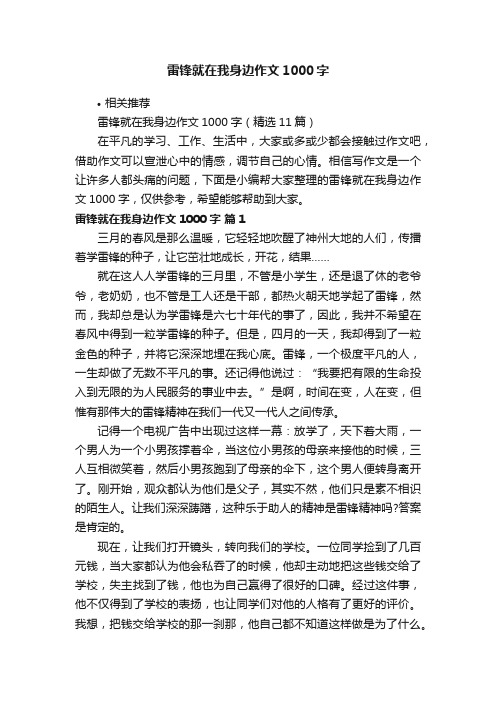 雷锋就在我身边作文1000字

• 相关推荐

雷锋就在我身边作文1000字（精选11篇）

在平凡的学习、工作、生活中，大家或多或少都会接触过作文吧，借助作文可以宣泄心中的情感，调节自己的心情。相信写作文是一个让许多人都头痛的问题，下面是小编帮大家整理的雷锋就在我身边作文1000字，仅供参考，希望能够帮助到大家。

雷锋就在我身边作文1000字 篇1

三月的春风是那么温暖，它轻轻地吹醒了神州大地的人们，传播着学雷锋的种子，让它茁壮地成长，开花，结果……

就在这人人学雷锋的三月里，不管是小学生，还是退了休的老爷爷，老奶奶，也不管是工人还是干部，都热火朝天地学起了雷锋，然而，我却总是认为学雷锋是六七十年代的事了，因此，我并不希望在春风中得到一粒学雷锋的种子。但是，四月的一天，我却得到了一粒金色的种子，并将它深深地埋在我心底。雷锋，一个极度平凡的人，一生却做了无数不平凡的事。还记得他说过：“我要把有限的生命投入到无限的为人民服务的事业中去。”是啊，时间在变，人在变，但惟有那伟大的雷锋精神在我们一代又一代人之间传承。

记得一个电视广告中出现过这样一幕：放学了，天下着大雨，一个男人为一个小男孩撑着伞，当这位小男孩的母亲来接他的时候，三人互相微笑着，然后小男孩跑到了母亲的伞下，这个男人便转身离开了。刚开始，观众都认为他们是父子，其实不然，他们只是素不相识的陌生人。让我们深深踌躇，这种乐于助人的精神是雷锋精神吗?答案是肯定的。

现在，让我们打开镜头，转向我们的学校。一位同学捡到了几百元钱，当大家都认为他会私吞了的时候，他却主动地把这些钱交给了学校，失主找到了钱，他也为自己赢得了很好的口碑。经过这件事，他不仅得到了学校的表扬，也让同学们对他的人格有了更好的评价。我想，把钱交给学校的那一刹那，他自己都不知道这样做是为了什么。